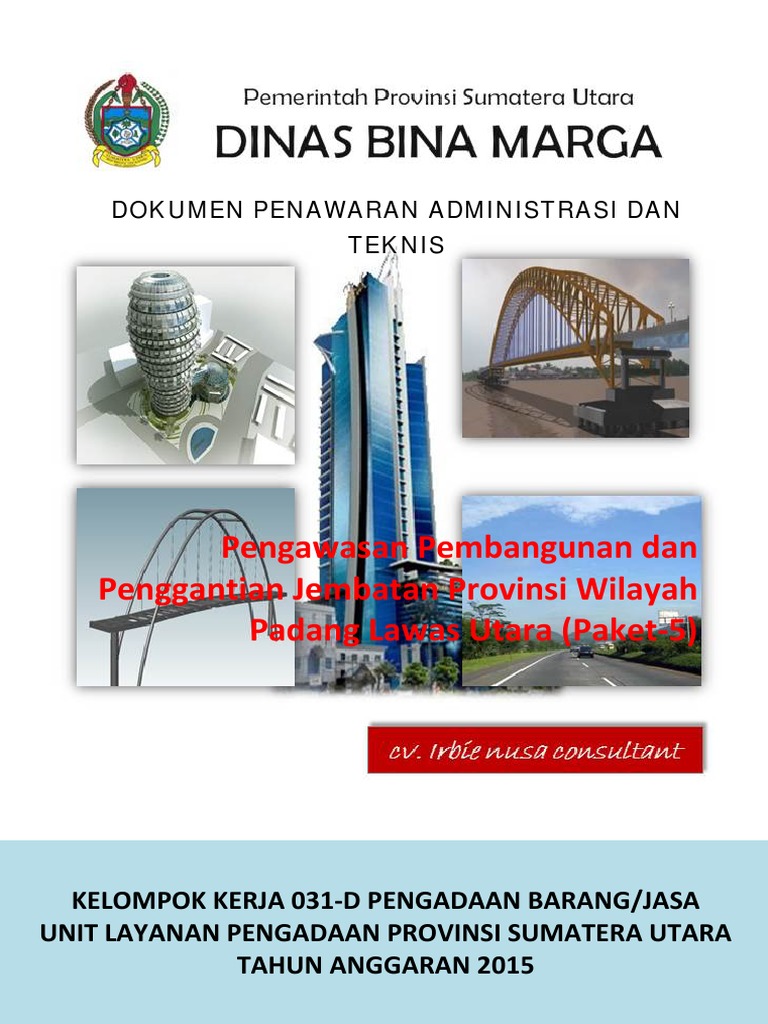 Pemerintah Provinsi Sumatera Utara
DINAS BINA MARGA

DOKUMEN PENAWARAN ADMINISTRASI DAN TEKNIS

Pengawasan Pembangunan dan Penggantian Jembatan Provinsi Wilayah Padang Lawas Utara (Paket-5)

cv. Irbie nusa consultant

KELOMPOK KERJA 031-D PENGADAAN BARANG/JASA
UNIT LAYANAN PENGADAAN PROVINSI SUMATERA UTARA
TAHUN ANGGARAN 2015